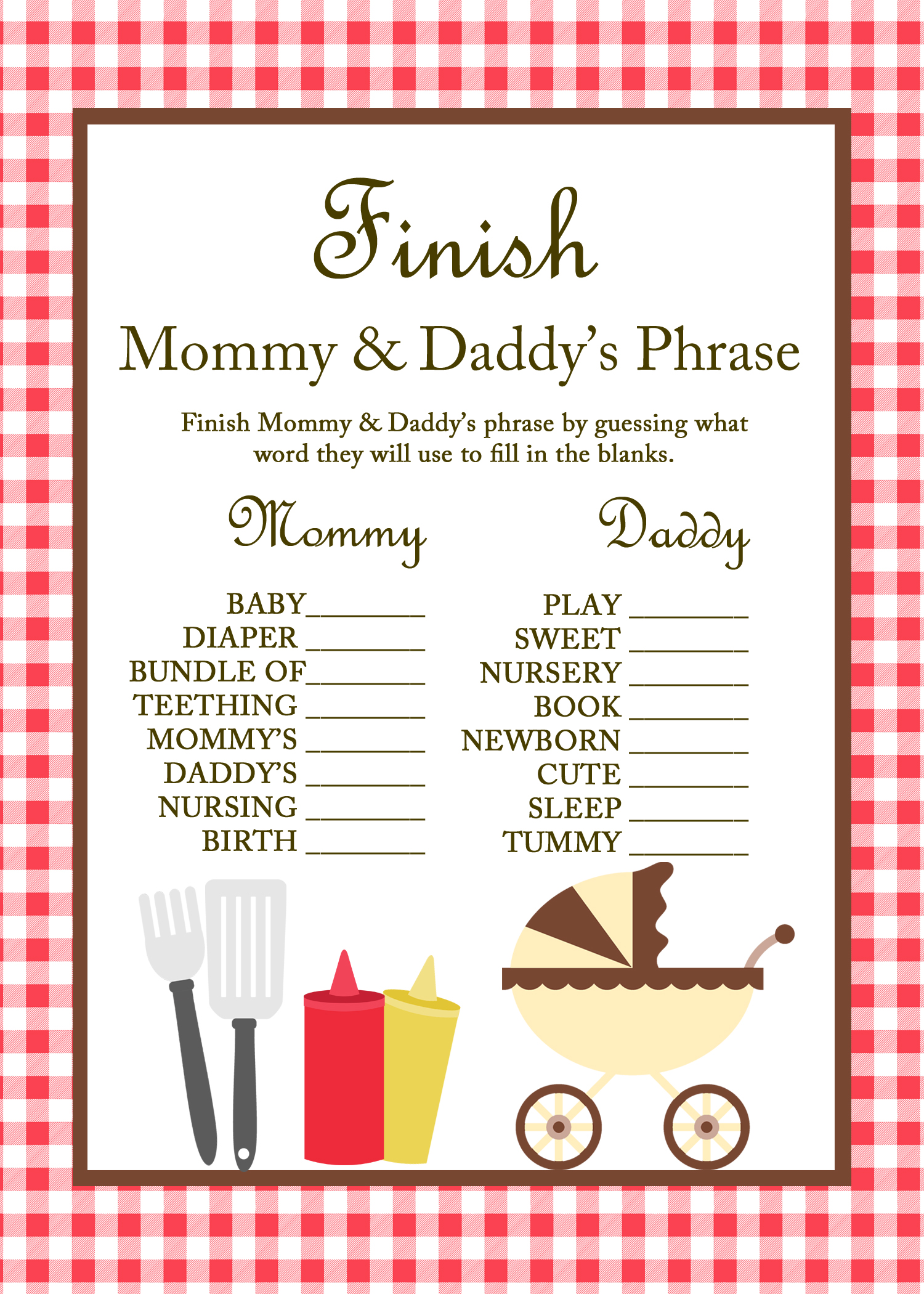 Finish

Mommy & Daddy's Phrase

Finish Mommy & Daddy's phrase by guessing what word they will use to fill in the blanks.

Mommy

BABY____
DIAPER ____
BUNDLE OF____
TEETHING ____
MOMMY'S ____
DADDY'S ____
NURSING ____
BIRTH ____

Daddy

PLAY ____
SWEET ____
NURSERY ____
BOOK ____
NEWBORN ____
CUTE ____
SLEEP ____
TUMMY ____